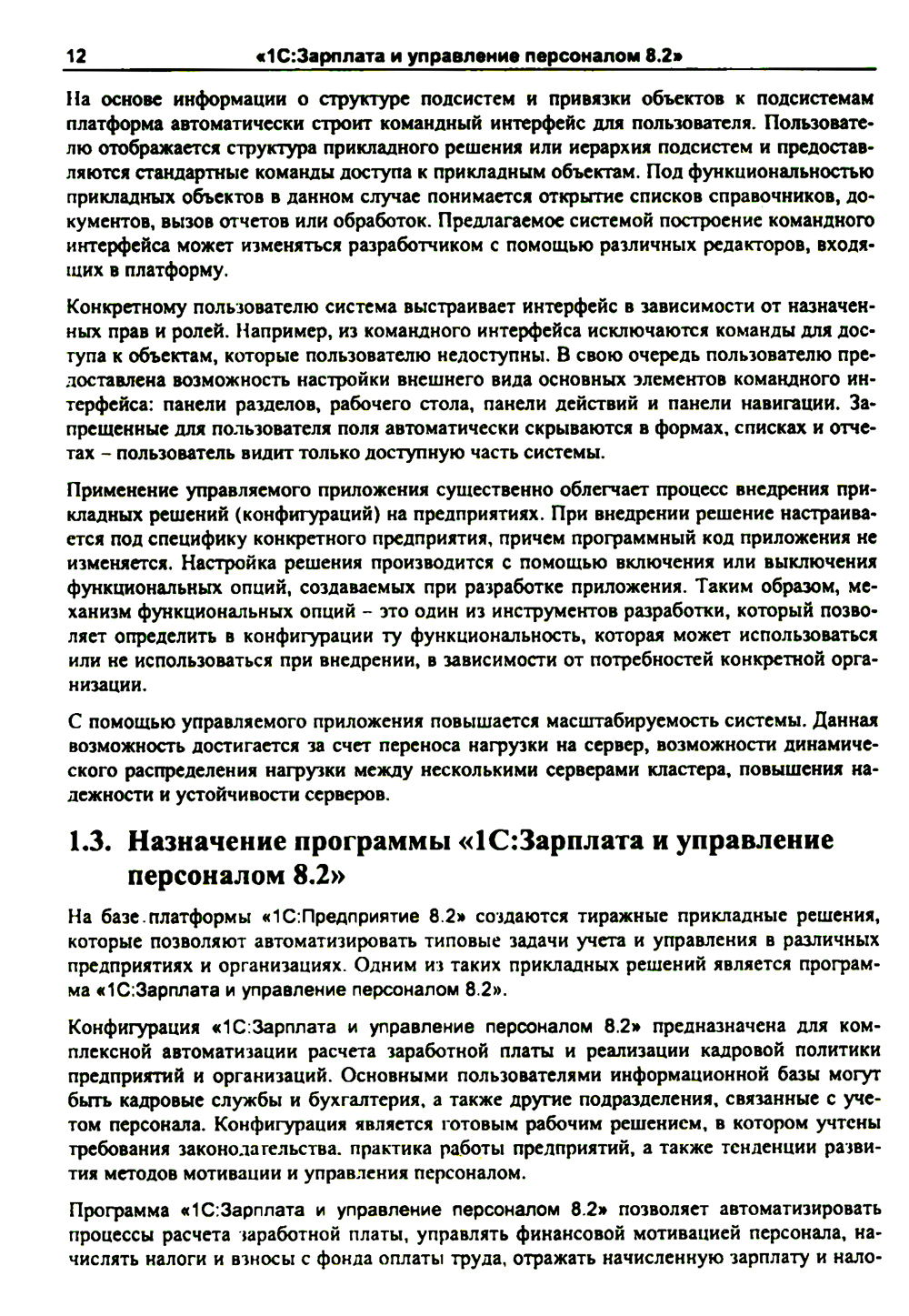 12 «1С:Зарплата и управление персоналом 8.2»

На основе информации о структуре подсистем и привязки объектов к подсистемам платформа автоматически строит командный интерфейс для пользователя. Пользователю отображается структура прикладного решения или иерархия подсистем и предоставляются стандартные команды доступа к прикладным объектам. Под функциональностью прикладных объектов в данном случае понимается открытие списков справочников, документов, вызов отчетов или обработок. Предлагаемое системой построение командного интерфейса может изменяться разработчиком с помощью различных редакторов, входящих в платформу.

Конкретному пользователю система выстраивает интерфейс в зависимости от назначенных прав и ролей. Например, из командного интерфейса исключаются команды для доступа к объектам, которые пользователю недоступны. В свою очередь пользователю предоставлена возможность настройки внешнего вида основных элементов командного интерфейса: панели разделов, рабочего стола, панели действий и панели навигации. Запрещенные для пользователя поля автоматически скрываются в формах, списках и отчетах – пользователь видит только доступную часть системы.

Применение управляемого приложения существенно облегчает процесс внедрения прикладных решений (конфигураций) на предприятиях. При внедрении решение настраивается под специфику конкретного предприятия, причем программный код приложения не изменяется. Настройка решения производится с помощью включения или выключения функциональных опций, создаваемых при разработке приложения. Таким образом, механизм функциональных опций – это один из инструментов разработки, который позволяет определить в конфигурации ту функциональность, которая может использоваться или не использоваться при внедрении, в зависимости от потребностей конкретной организации.

С помощью управляемого приложения повышается масштабируемость системы. Данная возможность достигается за счет переноса нагрузки на сервер, возможности динамического распределения нагрузки между несколькими серверами кластера, повышения надежности и устойчивости серверов.

1.3. Назначение программы «1С:Зарплата и управление персоналом 8.2»

На базе платформы «1С:Предприятие 8.2» создаются тиражные прикладные решения, которые позволяют автоматизировать типовые задачи учета и управления в различных предприятиях и организациях. Одним из таких прикладных решений является программа «1С:Зарплата и управление персоналом 8.2».

Конфигурация «1С:Зарплата и управление персоналом 8.2» предназначена для комплексной автоматизации расчета заработной платы и реализации кадровой политики предприятий и организаций. Основными пользователями информационной базы могут быть кадровые службы и бухгалтерия, а также другие подразделения, связанные с учетом персонала. Конфигурация является готовым рабочим решением, в котором учтены требования законодательства, практика работы предприятий, а также тенденции развития методов мотивации и управления персоналом.

Программа «1С:Зарплата и управление персоналом 8.2» позволяет автоматизировать процессы расчета заработной платы, управлять финансовой мотивацией персонала, начислять налоги и взносы с фонда оплаты труда, отражать начисленную зарплату и нало-